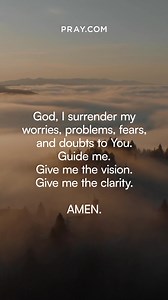 PRAY.COM

God, I surrender my worries, problems, fears, and doubts to You. Guide me. Give me the vision. Give me the clarity.

AMEN.